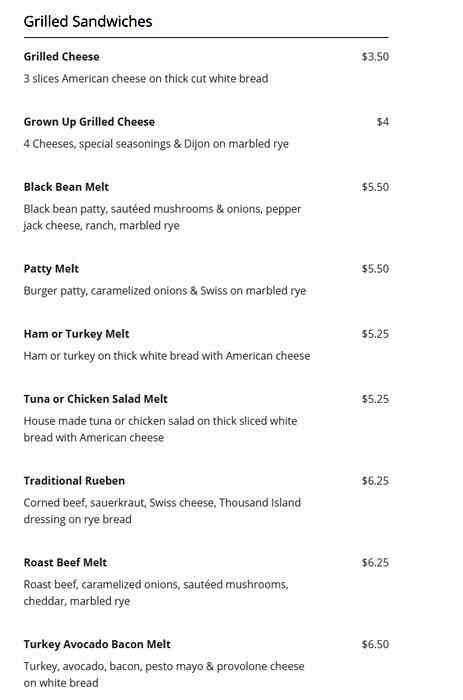 Grilled Sandwiches

Grilled Cheese $3.50
3 slices American cheese on thick cut white bread

Grown Up Grilled Cheese $4
4 Cheeses, special seasonings & Dijon on marbled rye

Black Bean Melt $5.50
Black bean patty, sautéed mushrooms & onions, pepper jack cheese, ranch, marbled rye

Patty Melt $5.50
Burger patty, caramelized onions & Swiss on marbled rye

Ham or Turkey Melt $5.25
Ham or turkey on thick white bread with American cheese

Tuna or Chicken Salad Melt $5.25
House made tuna or chicken salad on thick sliced white bread with American cheese

Traditional Rueben $6.25
Corned beef, sauerkraut, Swiss cheese, Thousand Island dressing on rye bread

Roast Beef Melt $6.25
Roast beef, caramelized onions, sautéed mushrooms, cheddar, marbled rye

Turkey Avocado Bacon Melt $6.50
Turkey, avocado, bacon, pesto mayo & provolone cheese on white bread